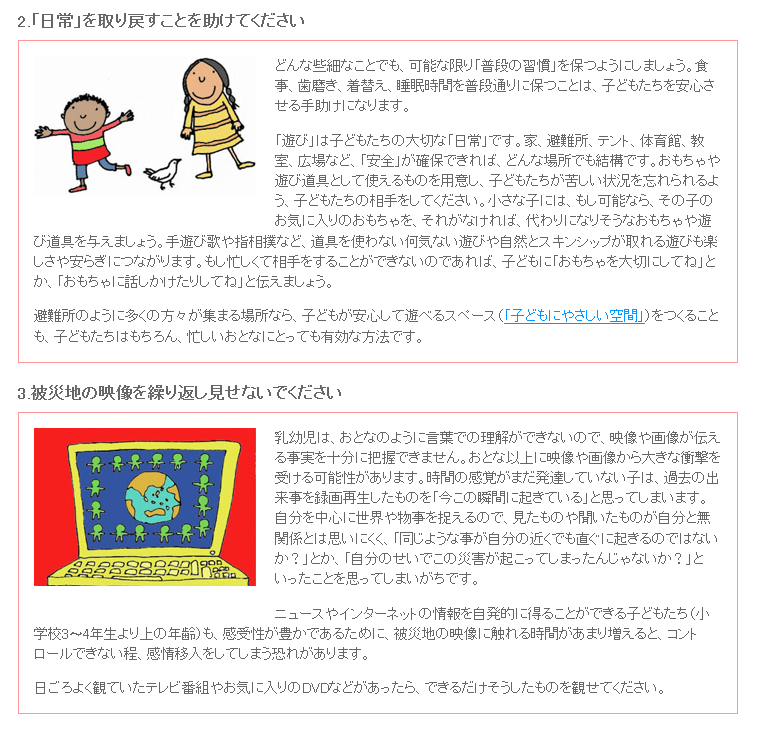 2.「日常」を取り戻すことを助けてください

どんな些細なことでも、可能な限り「普段の習慣」を保つようにしましょう。食事、歯磨き、着替え、睡眠時間を普段通りに保つことは、子どもたちを安心させる手助けになります。

「遊び」は子どもたちの大切な「日常」です。家、避難所、テント、体育館、教室、広場など、「安全」が確保できれば、どんな場所でも結構です。おもちゃや遊び道具として使えるものを用意し、子どもたちが苦しい状況を忘れられるよう、子どもたちの相手をしてください。小さな子には、もし可能なら、その子のお気に入りのおもちゃを、それがなければ、代わりになりそうなおもちゃや遊び道具を与えましょう。手遊び歌や指相撲など、道具を使わない何気ない遊びや自然とスキンシップが取れる遊びも楽しさや安らぎにつながります。もし忙しくて相手をすることができないのであれば、子どもに「おもちゃを大切にしてね」とか、「おもちゃに話しかけたりしてね」と伝えましょう。

避難所のように多くの方々が集まる場所なら、子どもが安心して遊べるスペース（「子どもにやさしい空間」）をつくることも、子どもたちはもちろん、忙しいおとなにとっても有効な方法です。

3.被災地の映像を繰り返し見せないでください

乳幼児は、おとなのように言葉での理解ができないので、映像や画像が伝える事実を十分に把握できません。おとな以上に映像や画像から大きな衝撃を受ける可能性があります。時間の感覚がまだ発達していない子は、過去の出来事を録画再生したものを「今この瞬間に起きている」と思ってしまいます。自分を中心に世界や物事を捉えるので、見たものや聞いたものが自分と無関係とは思いにくく、「同じような事が自分の近くでも直ぐに起きるのではないか？」とか、「自分のせいでこの災害が起こってしまったんじゃないか？」といったことを思ってしまいがちです。

ニュースやインターネットの情報を自発的に得ることができる子どもたち（小学校3～4年生より上の年齢）も、感受性が豊かであるために、被災地の映像に触れる時間があまり増えると、コントロールできない程、感情移入をしてしまう恐れがあります。

日ごろよく観ていたテレビ番組やお気に入りのDVDなどがあったら、できるだけそうしたものを観せてください。